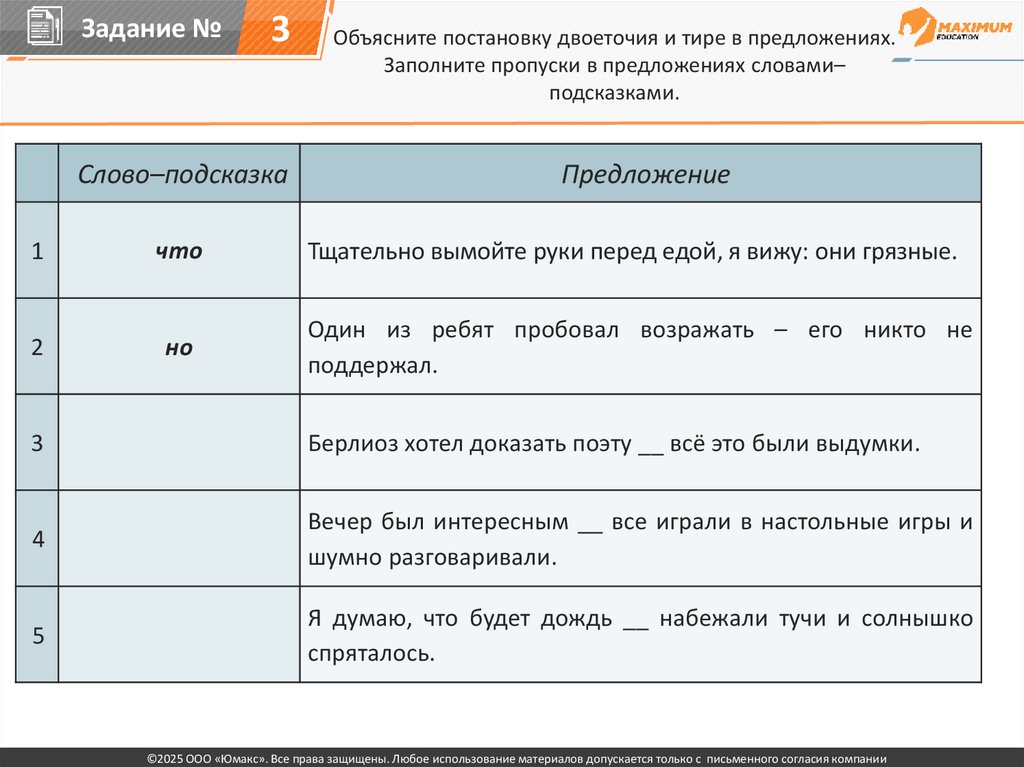 Задание № 3

Объясните постановку двоеточия и тире в предложениях. Заполните пропуски в предложениях словами–подсказками.

MAXIMUM EDUCATION

|  | Слово–подсказка | Предложение |
|---|---|---|
| 1 | что | Тщательно вымойте руки перед едой, я вижу: они грязные. |
| 2 | но | Один из ребят пробовал возражать – его никто не поддержал. |
| 3 |  | Берлиоз хотел доказать поэту ____ всё это были выдумки. |
| 4 |  | Вечер был интересным ____ все играли в настольные игры и шумно разговаривали. |
| 5 |  | Я думаю, что будет дождь ____ набежали тучи и солнышко спряталось. |

©2025 ООО «Юмакс». Все права защищены. Любое использование материалов допускается только с письменного согласия компании